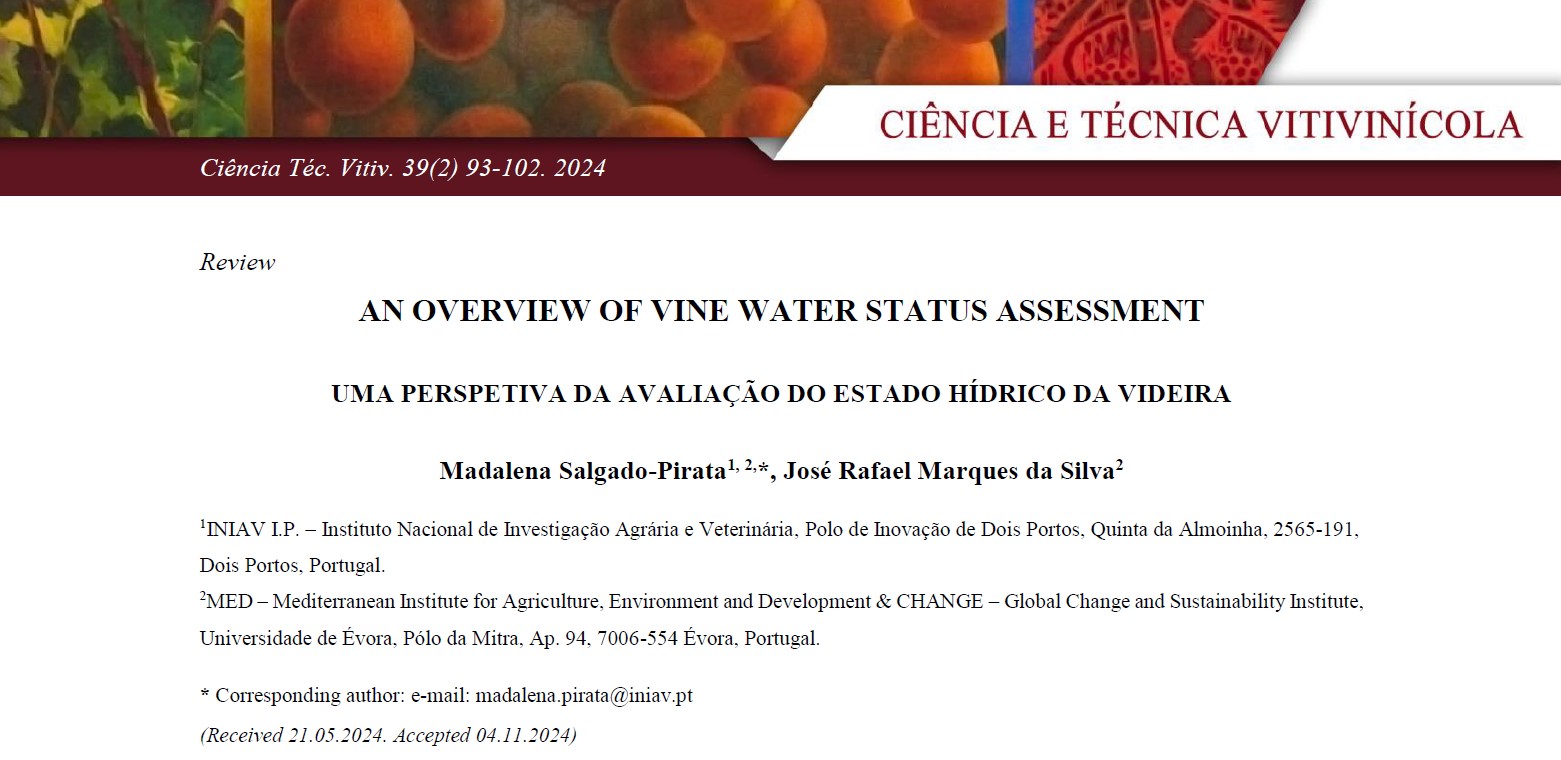 CIÊNCIA E TÉCNICA VITIVINÍCOLA

Ciência Téc. Vitiv. 39(2) 93-102. 2024

Review

AN OVERVIEW OF VINE WATER STATUS ASSESSMENT

UMA PERSPETIVA DA AVALIAÇÃO DO ESTADO HÍDRICO DA VIDEIRA

Madalena Salgado-Pirata$^{1, 2,*}$, José Rafael Marques da Silva$^{2}$

$^{1}$INIAV I.P. – Instituto Nacional de Investigação Agrária e Veterinária, Polo de Inovação de Dois Portos, Quinta da Almoinha, 2565-191, Dois Portos, Portugal.

$^{2}$MED – Mediterranean Institute for Agriculture, Environment and Development & CHANGE – Global Change and Sustainability Institute, Universidade de Évora, Pólo da Mitra, Ap. 94, 7006-554 Évora, Portugal.

* Corresponding author: e-mail: madalena.pirata@iniav.pt

(Received 21.05.2024. Accepted 04.11.2024)